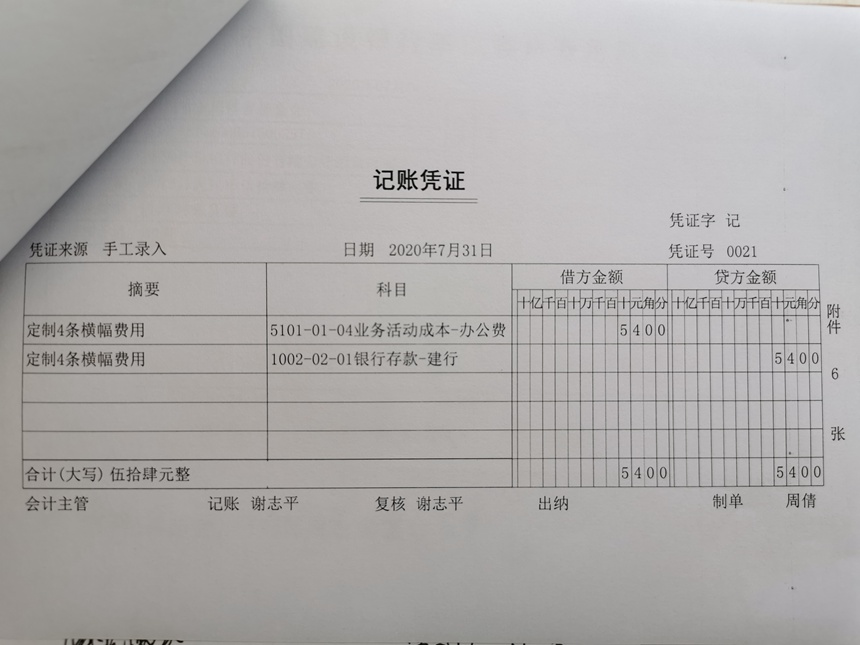 记账凭证

凭证字 记

凭证来源 手工录入

日期 2020年7月31日

凭证号 0021

| 摘要 | 科目 | 借方金额 | 贷方金额 |
|---|---|---|---|
| | | 十亿千百十万千百十元角分 | 十亿千百十万千百十元角分 |
| 定制4条横幅费用 | 5101-01-04业务活动成本-办公费 | 5400 | |
| 定制4条横幅费用 | 1002-02-01银行存款-建行 | | 5400 |
| | | | |
| | | | |
| | | | |
| 合计(大写) 伍拾肆元整 | | 5400 | 5400 |

附件

6

张

会计主管 记账 谢志平 复核 谢志平 出纳 制单 周倩